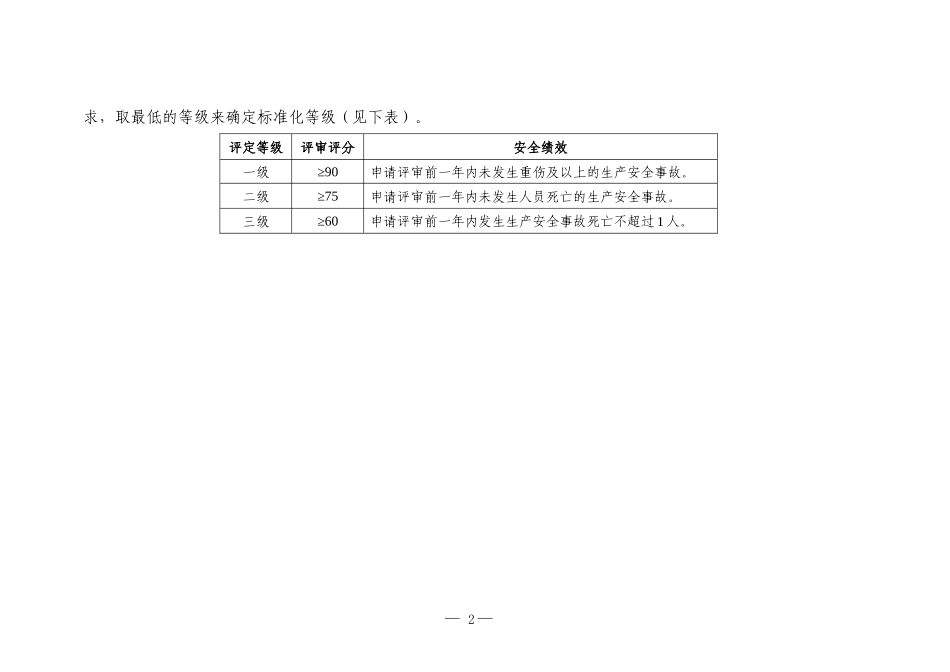 求，取最低的等级来确定标准化等级（见下表）。

| 评定等级 | 评审评分 | 安全绩效 |
|---|---|---|
| 一级 | ≥90 | 申请评审前一年内未发生重伤及以上的生产安全事故。 |
| 二级 | ≥75 | 申请评审前一年内未发生人员死亡的生产安全事故。 |
| 三级 | ≥60 | 申请评审前一年内发生生产安全事故死亡不超过1人。 |

— 2 —